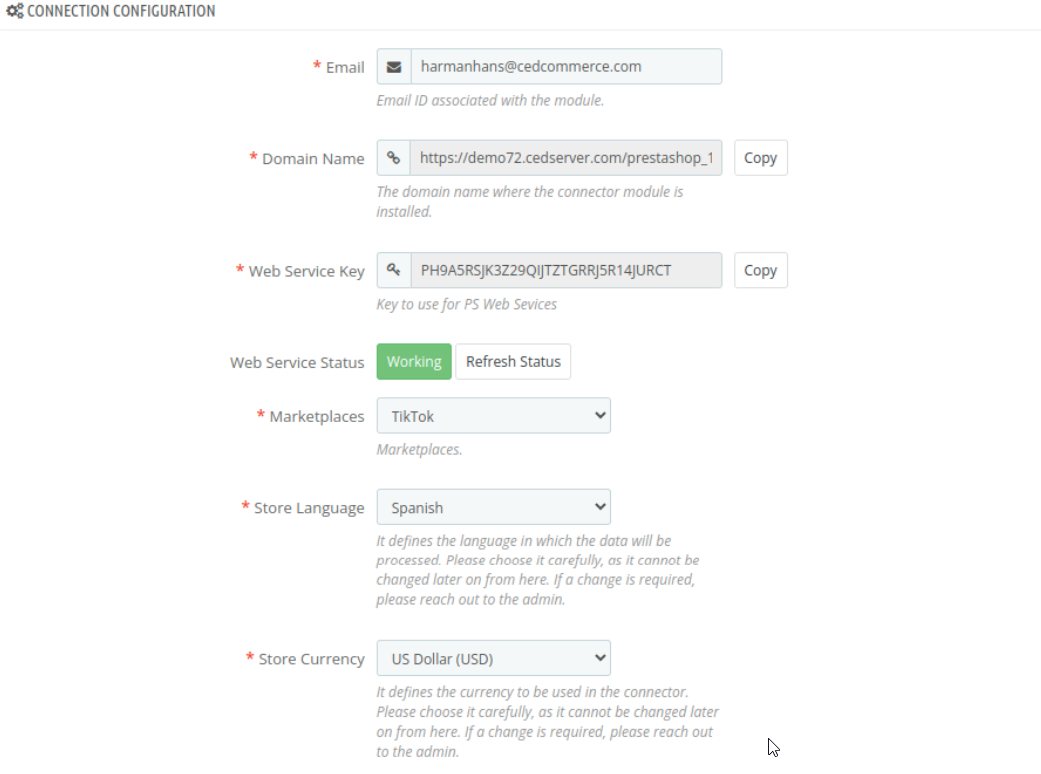 CONNECTION CONFIGURATION

* Email
harmanhans@cedcommerce.com
Email ID associated with the module.

* Domain Name
https://demo72.cedserver.com/prestashop_1
Copy
The domain name where the connector module is installed.

* Web Service Key
PH9A5RSJK3Z29QIJTZTGRRJ5R14JURCT
Copy
Key to use for PS Web Sevices

Web Service Status
Working
Refresh Status

* Marketplaces
TikTok
Marketplaces.

* Store Language
Spanish
It defines the language in which the data will be processed. Please choose it carefully, as it cannot be changed later on from here. If a change is required, please reach out to the admin.

* Store Currency
US Dollar (USD)
It defines the currency to be used in the connector. Please choose it carefully, as it cannot be changed later on from here. If a change is required, please reach out to the admin.